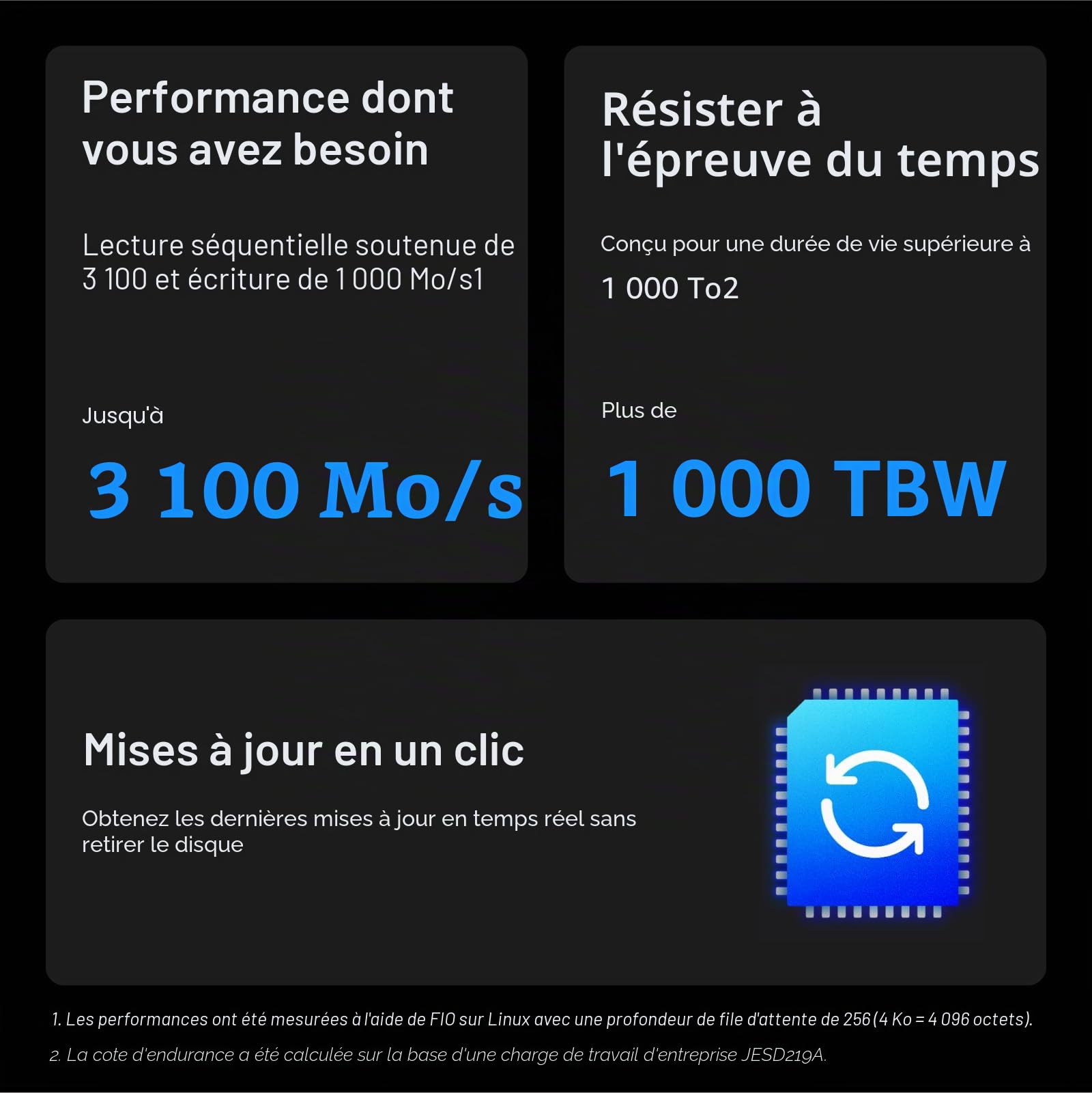 Performance dont vous avez besoin

Lecture séquentielle soutenue de 3 100 et écriture de 1 000 Mo/s1

Jusqu'à

3 100 Mo/s

Résister à l'épreuve du temps

Conçu pour une durée de vie supérieure à 1 000 To2

Plus de

1 000 TBW

Mises à jour en un clic

Obtenez les dernières mises à jour en temps réel sans retirer le disque

1. Les performances ont été mesurées à l'aide de FIO sur Linux avec une profondeur de file d'attente de 256 (4 Ko = 4 096 octets).

2. La cote d'endurance a été calculée sur la base d'une charge de travail d'entreprise JESD219A.